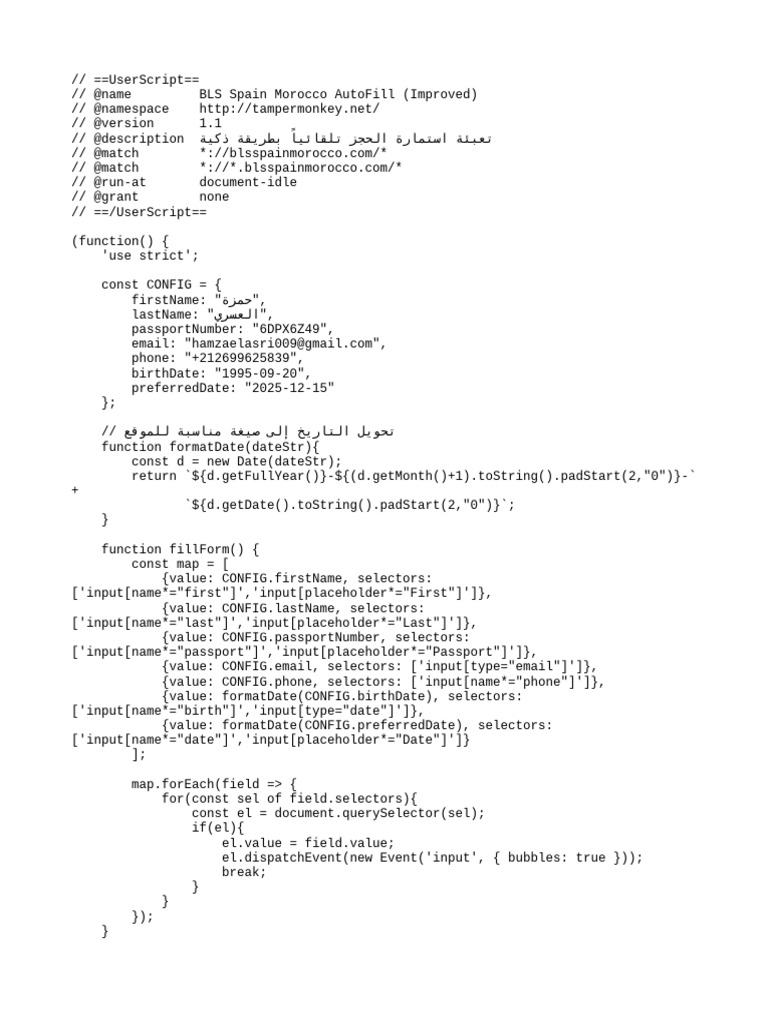 // ==UserScript==
// @name         BLS Spain Morocco AutoFill (Improved)
// @namespace    http://tampermonkey.net/
// @version      1.1
// @description  تعبئة استمارة الحجز تلقائياً بطريقة ذكية
// @match        *://blsspainmorocco.com/*
// @match        *://*.blsspainmorocco.com/*
// @run-at       document-idle
// @grant        none
// ==/UserScript==

(function() {
    'use strict';

    const CONFIG = {
        firstName: "حمزة",
        lastName: "العسري",
        passportNumber: "6DPX6Z49",
        email: "hamzaelasri009@gmail.com",
        phone: "+212699625839",
        birthDate: "1995-09-20",
        preferredDate: "2025-12-15"
    };

    // تحويل التاريخ إلى صيغة مناسبة للموقع
    function formatDate(dateStr){
        const d = new Date(dateStr);
        return `${d.getFullYear()}-${(d.getMonth()+1).toString().padStart(2,"0")}-` +
               `${d.getDate().toString().padStart(2,"0")}`;
    }

    function fillForm() {
        const map = [
            {value: CONFIG.firstName, selectors: ['input[name*="first"]','input[placeholder*="First"]']},
            {value: CONFIG.lastName, selectors: ['input[name*="last"]','input[placeholder*="Last"]']},
            {value: CONFIG.passportNumber, selectors: ['input[name*="passport"]','input[placeholder*="Passport"]']},
            {value: CONFIG.email, selectors: ['input[type="email"]']},
            {value: CONFIG.phone, selectors: ['input[name*="phone"]']},
            {value: formatDate(CONFIG.birthDate), selectors: ['input[name*="birth"]','input[type="date"]']},
            {value: formatDate(CONFIG.preferredDate), selectors: ['input[name*="date"]','input[placeholder*="Date"]']}
        ];

        map.forEach(field => {
            for(const sel of field.selectors){
                const el = document.querySelector(sel);
                if(el){
                    el.value = field.value;
                    el.dispatchEvent(new Event('input', { bubbles: true }));
                    break;
                }
            }
        });
    }